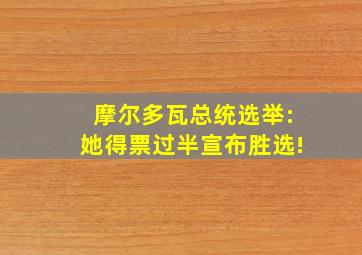 摩尔多瓦总统选举：
她得票过半宣布胜选！